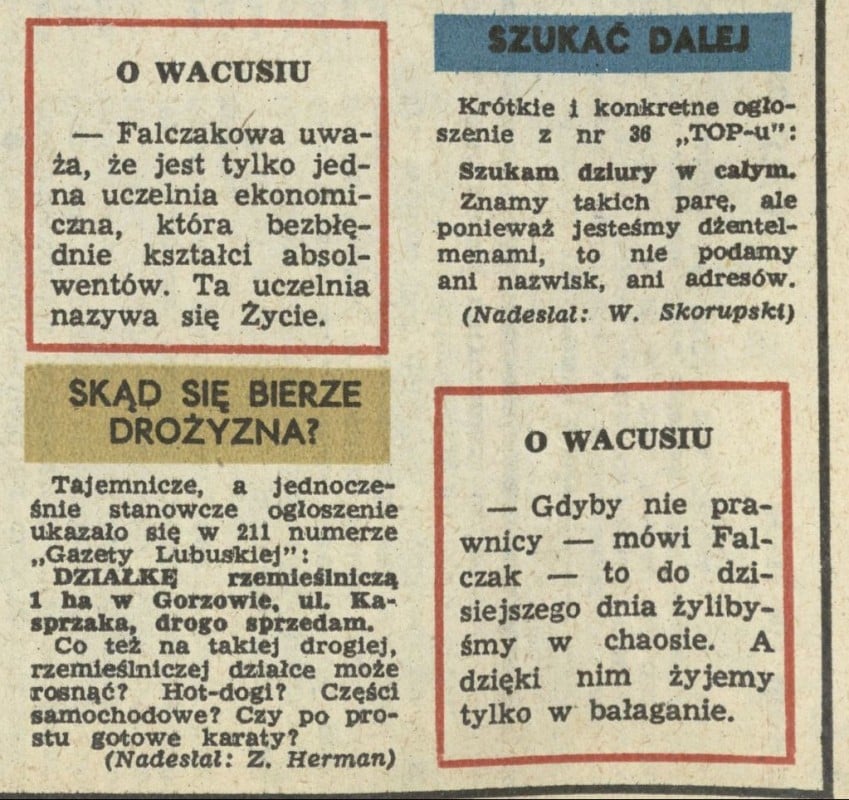 O WACUSIU

— Falczakowa uważa, że jest tylko jedna uczelnia ekonomiczna, która bezbłędnie kształci absolwentów. Ta uczelnia nazywa się Życie.

SKĄD SIĘ BIERZE DROŻYZNA?

Tajemnicze, a jednocześnie stanowcze ogłoszenie ukazało się w 211 numerze „Gazety Lubuskiej":
DZIAŁKĘ rzemieślniczą 1 ha w Gorzowie, ul. Kasprzaka, drogo sprzedam.
Co też na takiej drogiej, rzemieślniczej działce może rosnąć? Hot-dogi? Części samochodowe? Czy po prostu gotowe karaty?
(Nadesłał: Z. Herman)

SZUKAĆ DALEJ

Krótkie i konkretne ogłoszenie z nr 36 „TOP-u":
Szukam dziury w całym.
Znamy takich parę, ale ponieważ jesteśmy dżentelmenami, to nie podamy ani nazwisk, ani adresów.
(Nadesłał: W. Skorupski)

O WACUSIU

— Gdyby nie prawnicy — mówi Falczak — to do dzisiejszego dnia żylibyśmy w chaosie. A dzięki nim żyjemy tylko w bałaganie.